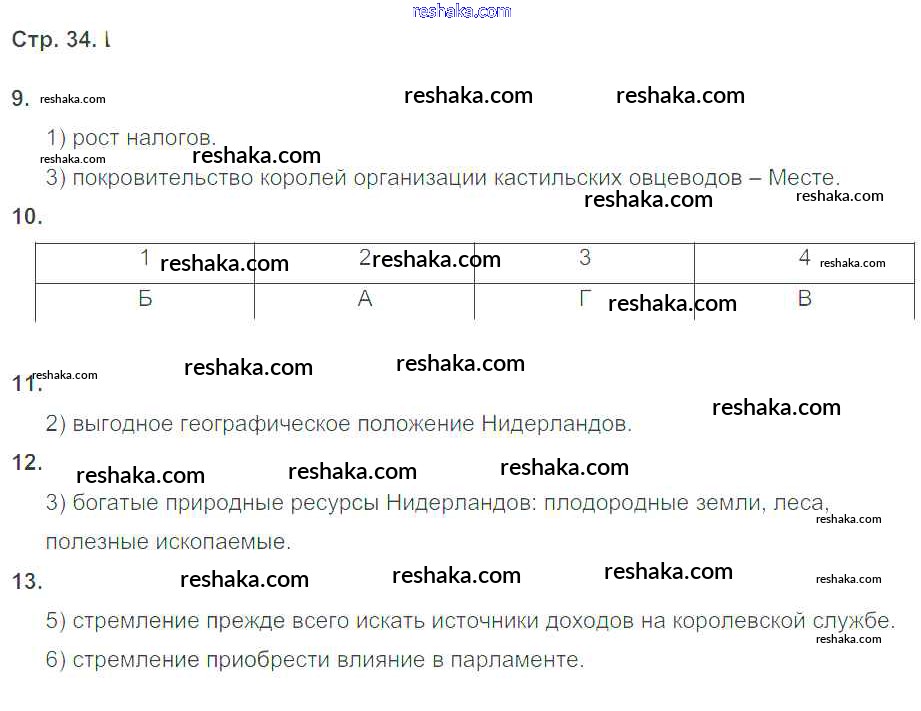 reshaka.com

Стр. 34. I

9. reshaka.com reshaka.com reshaka.com

1) рост налогов.
reshaka.com reshaka.com
3) покровительство королей организации кастильских овцеводов – Месте.
reshaka.com reshaka.com

10.

| 1 reshaka.com | 2 reshaka.com | 3 | 4 reshaka.com |
|---|---|---|---|
| Б | А | Г reshaka.com | В |

reshaka.com reshaka.com reshaka.com
11.
2) выгодное географическое положение Нидерландов. reshaka.com

12. reshaka.com reshaka.com reshaka.com
3) богатые природные ресурсы Нидерландов: плодородные земли, леса, полезные ископаемые. reshaka.com

13. reshaka.com reshaka.com reshaka.com reshaka.com
5) стремление прежде всего искать источники доходов на королевской службе.
reshaka.com
6) стремление приобрести влияние в парламенте.